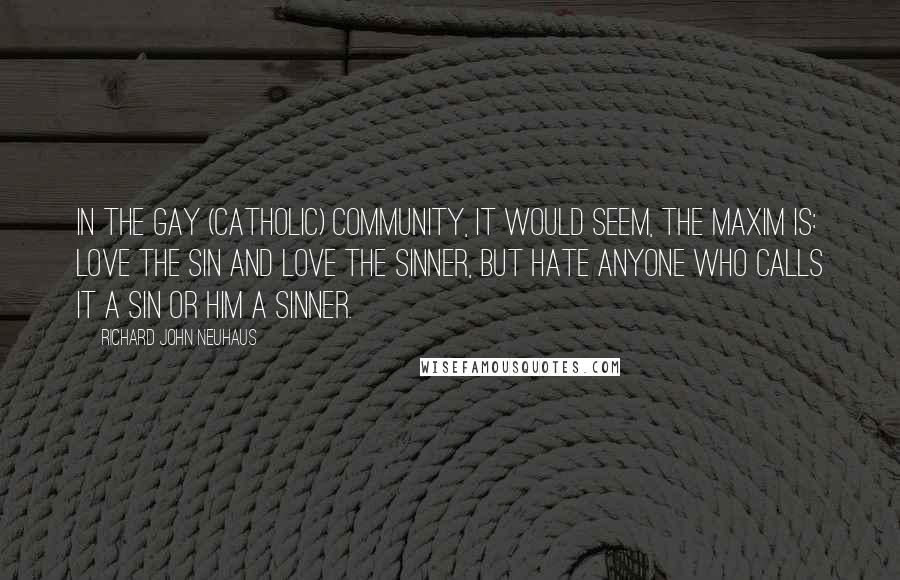 IN THE GAY (CATHOLIC) COMMUNITY, IT WOULD SEEM, THE MAXIM IS: LOVE THE SIN AND LOVE THE SINNER, BUT HATE ANYONE WHO CALLS IT A SIN OR HIM A SINNER.

RICHARD JOHN NEUHAUS

WISEFAMOUSQUOTES.COM